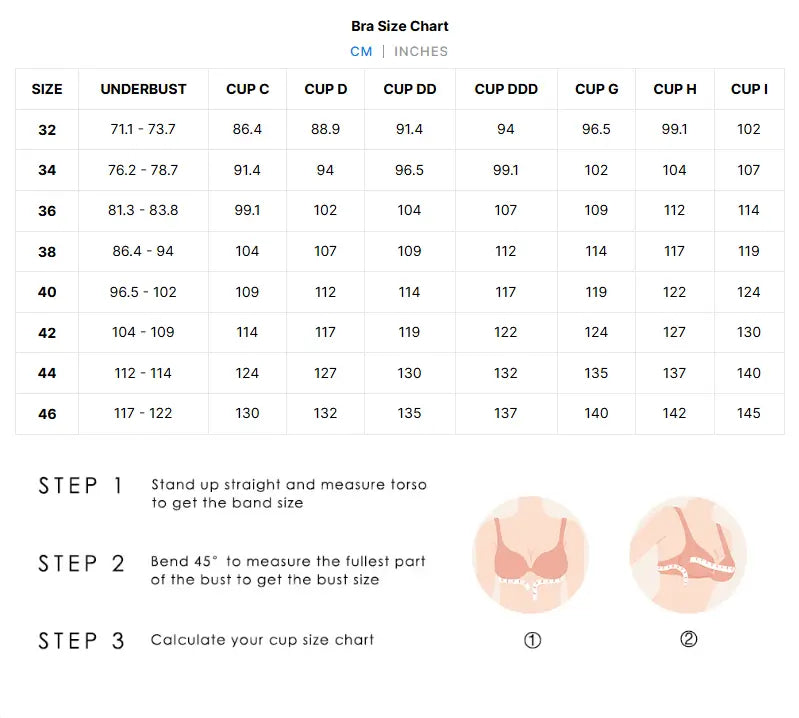 Bra Size Chart

CM | INCHES

| SIZE | UNDERBUST | CUP C | CUP D | CUP DD | CUP DDD | CUP G | CUP H | CUP I |
|---|---|---|---|---|---|---|---|---|
| 32 | 71.1 - 73.7 | 86.4 | 88.9 | 91.4 | 94 | 96.5 | 99.1 | 102 |
| 34 | 76.2 - 78.7 | 91.4 | 94 | 96.5 | 99.1 | 102 | 104 | 107 |
| 36 | 81.3 - 83.8 | 99.1 | 102 | 104 | 107 | 109 | 112 | 114 |
| 38 | 86.4 - 94 | 104 | 107 | 109 | 112 | 114 | 117 | 119 |
| 40 | 96.5 - 102 | 109 | 112 | 114 | 117 | 119 | 122 | 124 |
| 42 | 104 - 109 | 114 | 117 | 119 | 122 | 124 | 127 | 130 |
| 44 | 112 - 114 | 124 | 127 | 130 | 132 | 135 | 137 | 140 |
| 46 | 117 - 122 | 130 | 132 | 135 | 137 | 140 | 142 | 145 |

STEP 1 Stand up straight and measure torso to get the band size

STEP 2 Bend 45° to measure the fullest part of the bust to get the bust size

STEP 3 Calculate your cup size chart

①

②